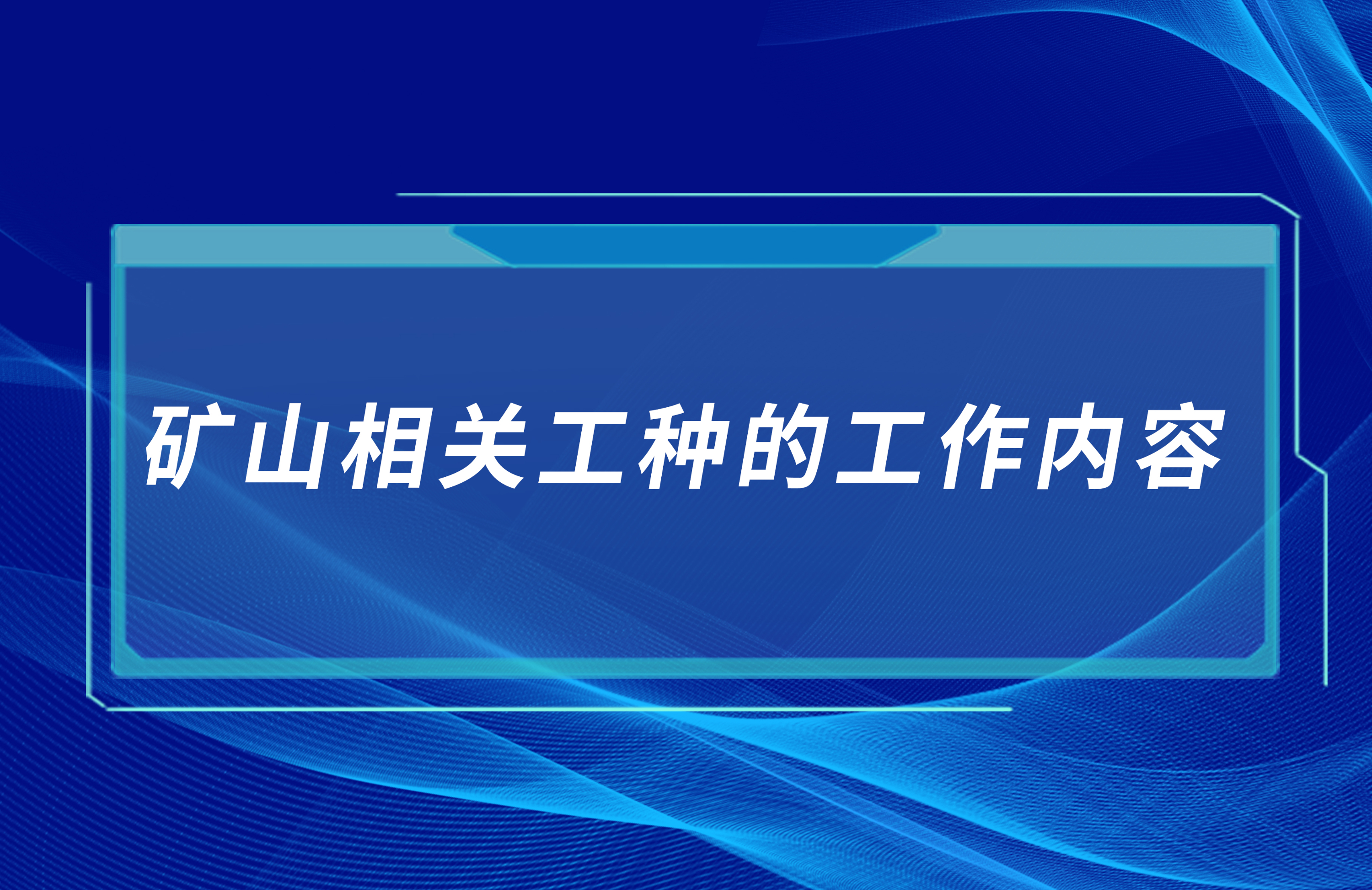 矿山相关工种的工作内容